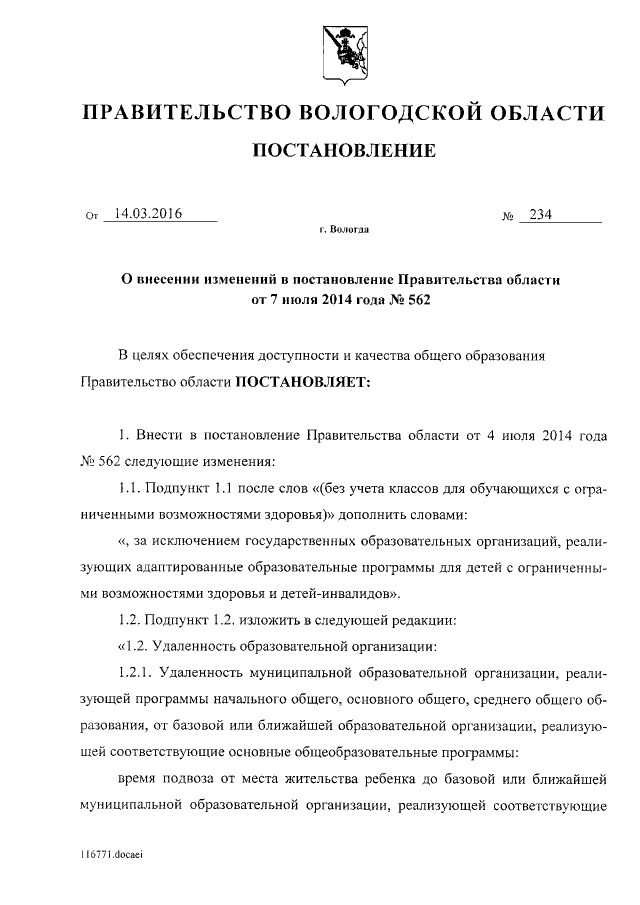 ПРАВИТЕЛЬСТВО ВОЛОГОДСКОЙ ОБЛАСТИ

ПОСТАНОВЛЕНИЕ

От 14.03.2016 № 234

г. Вологда

О внесении изменений в постановление Правительства области от 7 июля 2014 года № 562

В целях обеспечения доступности и качества общего образования Правительство области ПОСТАНОВЛЯЕТ:

1. Внести в постановление Правительства области от 4 июля 2014 года № 562 следующие изменения:

1.1. Подпункт 1.1 после слов «(без учета классов для обучающихся с ограниченными возможностями здоровья)» дополнить словами:

«, за исключением государственных образовательных организаций, реализующих адаптированные образовательные программы для детей с ограниченными возможностями здоровья и детей-инвалидов».

1.2. Подпункт 1.2. изложить в следующей редакции:

«1.2. Удаленность образовательной организации:

1.2.1. Удаленность муниципальной образовательной организации, реализующей программы начального общего, основного общего, среднего общего образования, от базовой или ближайшей образовательной организации, реализующей соответствующие основные общеобразовательные программы:

время подвоза от места жительства ребенка до базовой или ближайшей муниципальной образовательной организации, реализующей соответствующие

116771.docaei